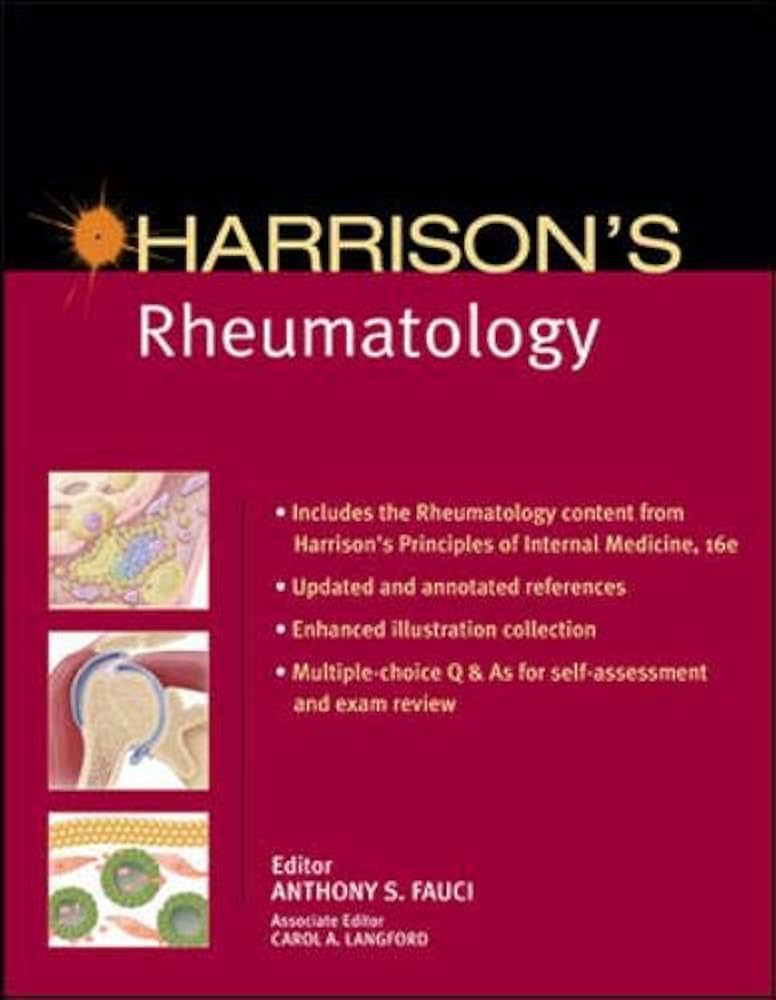 HARRISON'S
Rheumatology

• Includes the Rheumatology content from Harrison's Principles of Internal Medicine, 16e
• Updated and annotated references
• Enhanced illustration collection
• Multiple-choice Q & As for self-assessment and exam review

Editor
ANTHONY S. FAUCI
Associate Editor
CAROL A. LANGFORD